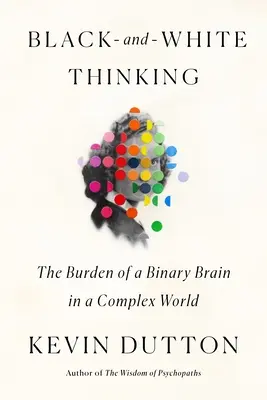 BLACK-and-WHITE THINKING

The Burden of a Binary Brain in a Complex World

KEVIN DUTTON

Author of The Wisdom of Psychopaths